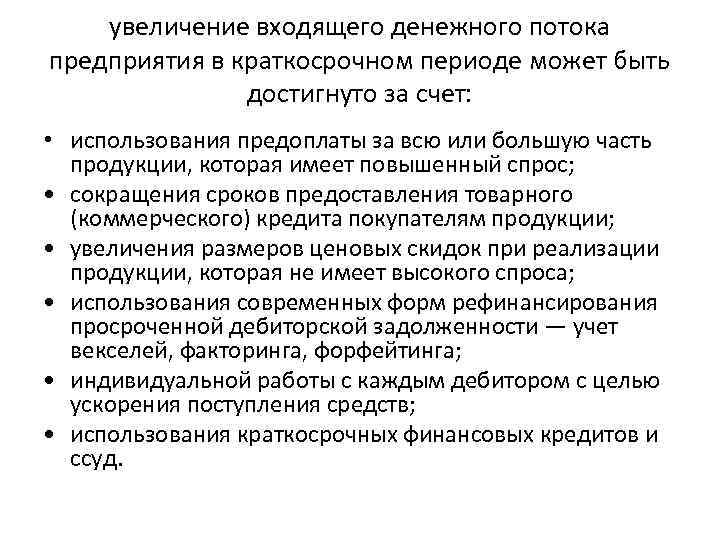 увеличение входящего денежного потока предприятия в краткосрочном периоде может быть достигнуто за счет:

• использования предоплаты за всю или большую часть продукции, которая имеет повышенный спрос;
• сокращения сроков предоставления товарного (коммерческого) кредита покупателям продукции;
• увеличения размеров ценовых скидок при реализации продукции, которая не имеет высокого спроса;
• использования современных форм рефинансирования просроченной дебиторской задолженности — учет векселей, факторинга, форфейтинга;
• индивидуальной работы с каждым дебитором с целью ускорения поступления средств;
• использования краткосрочных финансовых кредитов и ссуд.